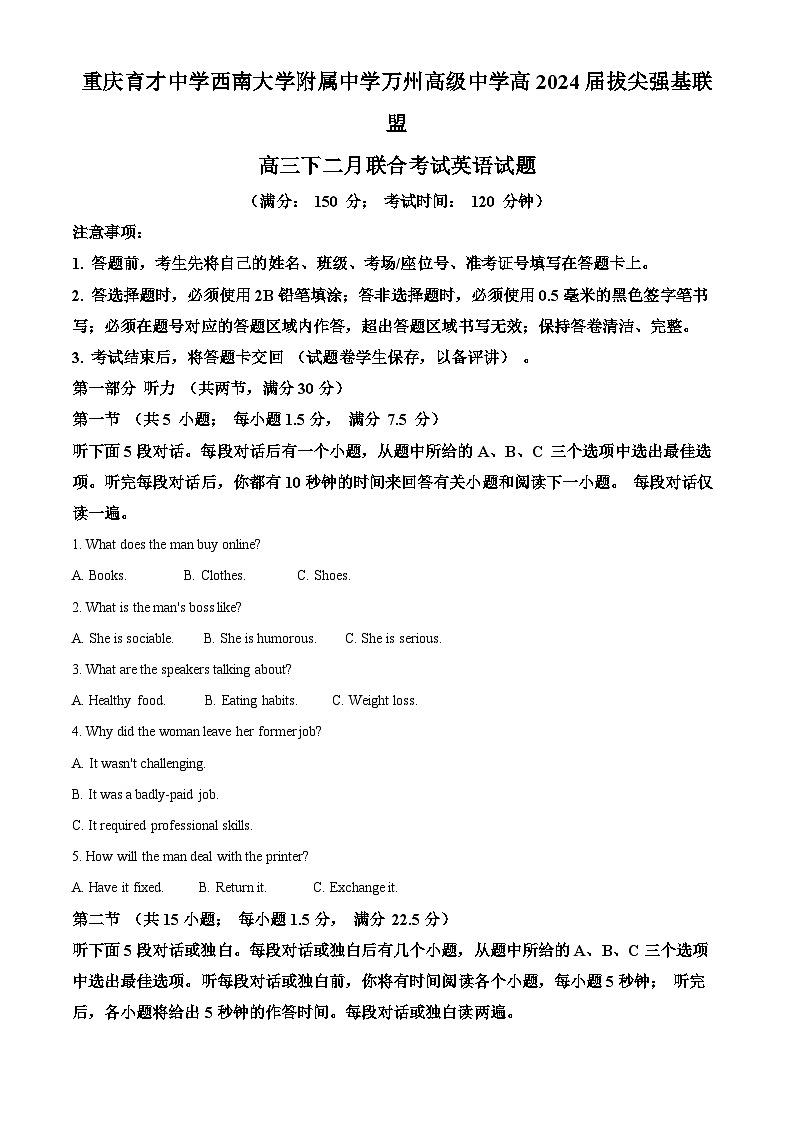 重庆育才中学西南大学附属中学万州高级中学高 2024 届拔尖强基联盟

高三下二月联合考试英语试题

（满分： 150 分； 考试时间： 120 分钟）

注意事项：

1. 答题前，考生先将自己的姓名、班级、考场/座位号、准考证号填写在答题卡上。

2. 答选择题时，必须使用 2B 铅笔填涂；答非选择题时，必须使用 0.5 毫米的黑色签字笔书写；必须在题号对应的答题区域内作答，超出答题区域书写无效；保持答卷清洁、完整。

3. 考试结束后，将答题卡交回 （试题卷学生保存，以备评讲） 。

第一部分 听力 （共两节，满分 30 分）

第一节 （共 5 小题； 每小题 1.5 分， 满分 7.5 分）

听下面 5 段对话。每段对话后有一个小题，从题中所给的 A、B、C 三个选项中选出最佳选项。听完每段对话后，你都有 10 秒钟的时间来回答有关小题和阅读下一小题。 每段对话仅读一遍。

1. What does the man buy online?

A. Books. B. Clothes. C. Shoes.

2. What is the man's boss like?

A. She is sociable. B. She is humorous. C. She is serious.

3. What are the speakers talking about?

A. Healthy food. B. Eating habits. C. Weight loss.

4. Why did the woman leave her former job?

A. It wasn't challenging.

B. It was a badly-paid job.

C. It required professional skills.

5. How will the man deal with the printer?

A. Have it fixed. B. Return it. C. Exchange it.

第二节 （共 15 小题； 每小题 1.5 分， 满分 22.5 分）

听下面 5 段对话或独白。每段对话或独白后有几个小题，从题中所给的 A、B、C 三个选项中选出最佳选项。听每段对话或独白前，你将有时间阅读各个小题，每小题 5 秒钟； 听完后，各小题将给出 5 秒钟的作答时间。每段对话或独白读两遍。